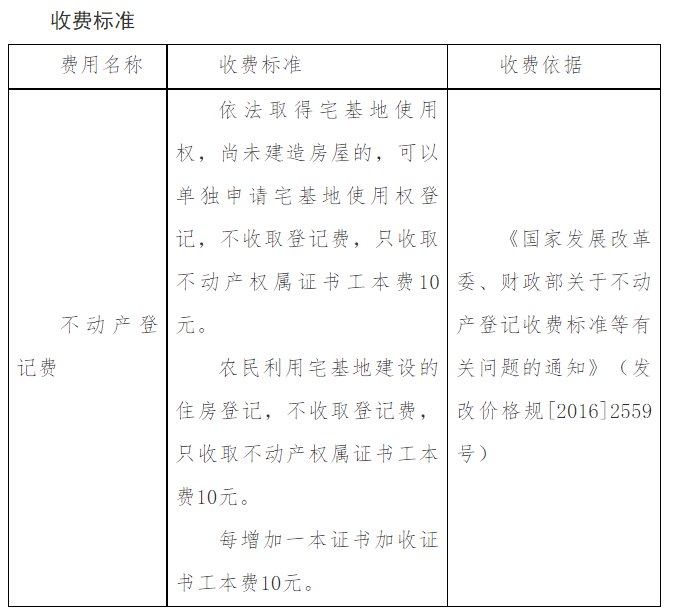 收费标准

| 费用名称 | 收费标准 | 收费依据 |
|---|---|---|
| 不动产登记费 | 依法取得宅基地使用权，尚未建造房屋的，可以单独申请宅基地使用权登记，不收取登记费，只收取不动产权属证书工本费10元。<br>农民利用宅基地建设的住房登记，不收取登记费，只收取不动产权属证书工本费10元。<br>每增加一本证书加收证书工本费10元。 | 《国家发展改革委、财政部关于不动产登记收费标准等有关问题的通知》（发改价格规[2016]2559号） |